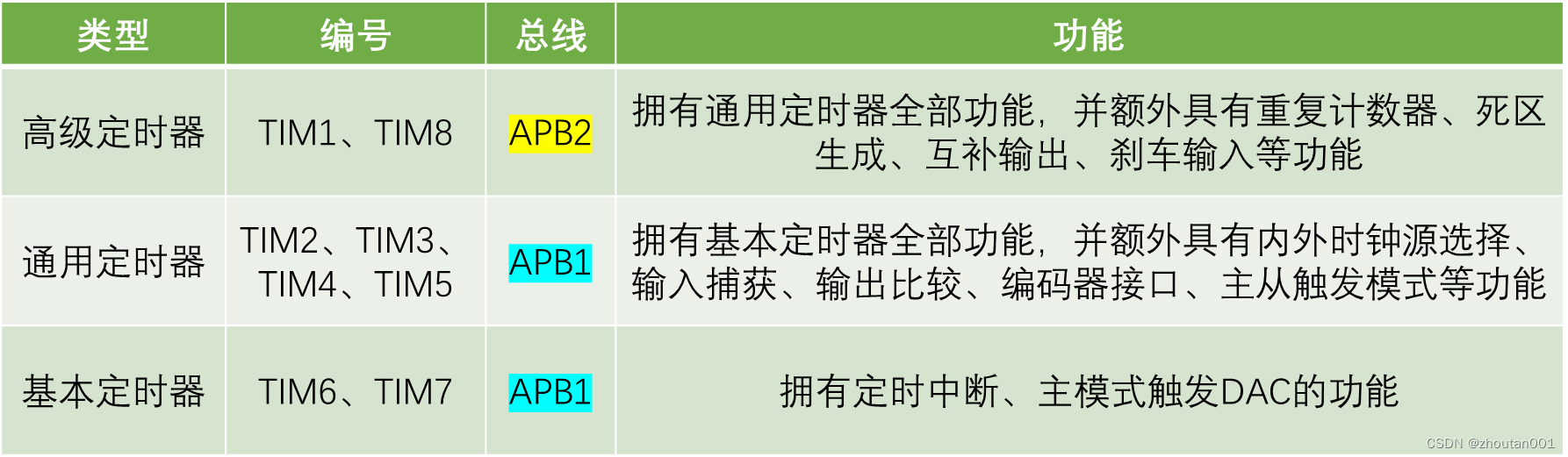 | 类型 | 编号 | 总线 | 功能 |
|---|---|---|---|
| 高级定时器 | TIM1、TIM8 | APB2 | 拥有通用定时器全部功能，并额外具有重复计数器、死区生成、互补输出、刹车输入等功能 |
| 通用定时器 | TIM2、TIM3、TIM4、TIM5 | APB1 | 拥有基本定时器全部功能，并额外具有内外时钟源选择、输入捕获、输出比较、编码器接口、主从触发模式等功能 |
| 基本定时器 | TIM6、TIM7 | APB1 | 拥有定时中断、主模式触发DAC的功能 |

CSDN @zhoutan001